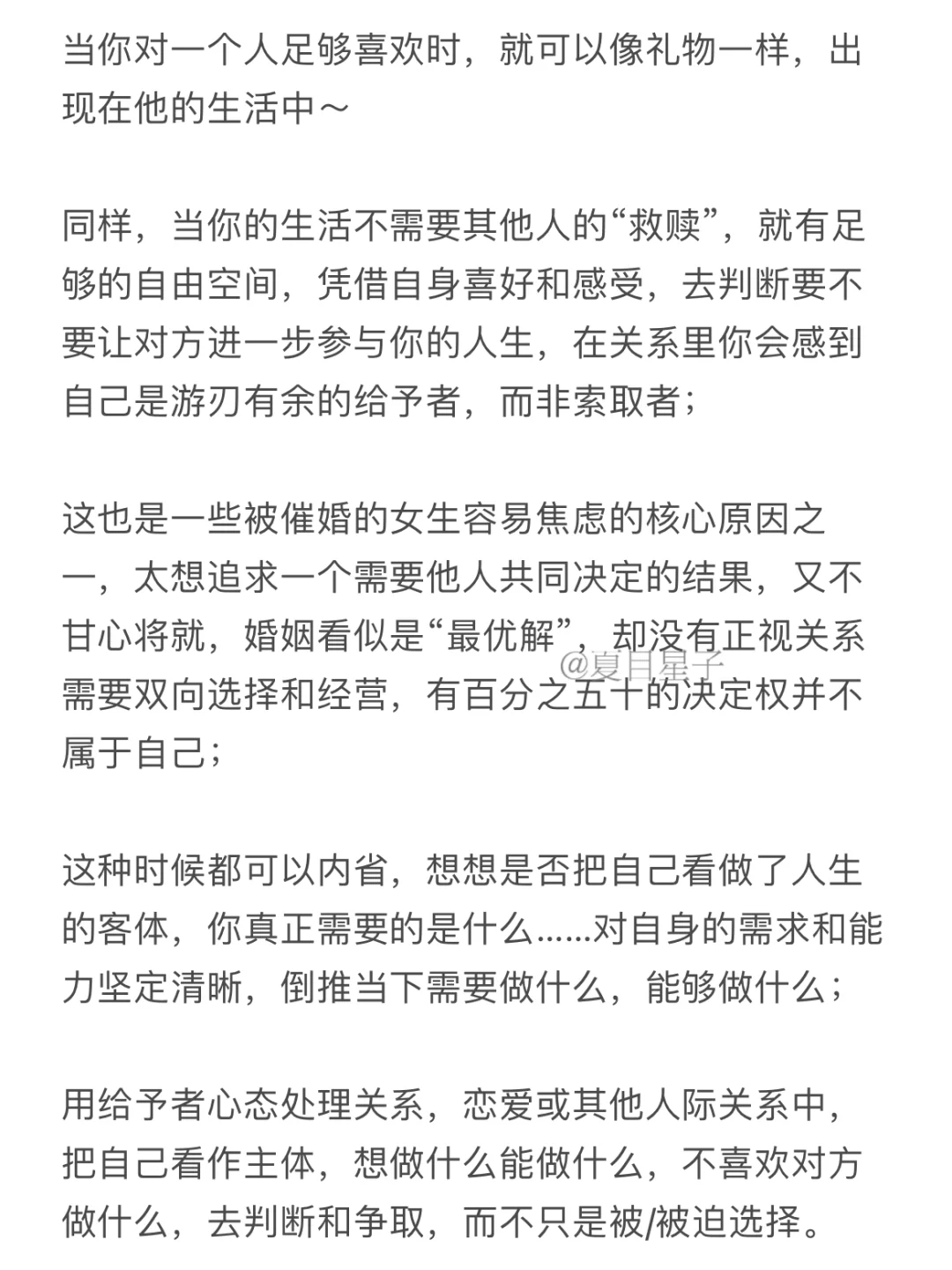 当你对一个人足够喜欢时，就可以像礼物一样，出现在他的生活中～

同样，当你的生活不需要其他人的“救赎”，就有足够的自由空间，凭借自身喜好和感受，去判断要不要让对方进一步参与你的人生，在关系里你会感到自己是游刃有余的给予者，而非索取者；

这也是一些被催婚的女生容易焦虑的核心原因之一，太想追求一个需要他人共同决定的结果，又不甘心将就，婚姻看似是“最优解”，却没有正视关系需要双向选择和经营，有百分之五十的决定权并不属于自己；

@夏目星子

这种时候都可以内省，想想是否把自己看做了人生的客体，你真正需要的是什么……对自身的需求和能力坚定清晰，倒推当下需要做什么，能够做什么；

用给予者心态处理关系，恋爱或其他人际关系中，把自己看作主体，想做什么能做什么，不喜欢对方做什么，去判断和争取，而不只是被/被迫选择。